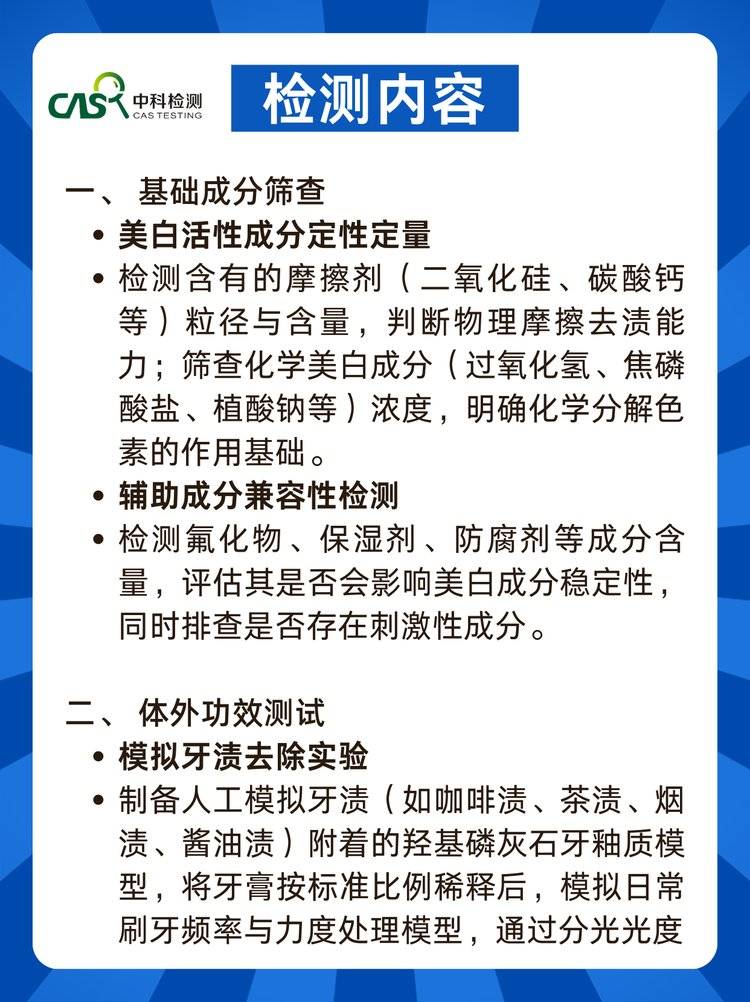 CAS 中科检测 CAS TESTING

检测内容

一、 基础成分筛查

• 美白活性成分定性定量

• 检测含有的摩擦剂（二氧化硅、碳酸钙等）粒径与含量，判断物理摩擦去渍能力；筛查化学美白成分（过氧化氢、焦磷酸盐、植酸钠等）浓度，明确化学分解色素的作用基础。

• 辅助成分兼容性检测

• 检测氟化物、保湿剂、防腐剂等成分含量，评估其是否会影响美白成分稳定性，同时排查是否存在刺激性成分。

二、 体外功效测试

• 模拟牙渍去除实验

• 制备人工模拟牙渍（如咖啡渍、茶渍、烟渍、酱油渍）附着的羟基磷灰石牙釉质模型，将牙膏按标准比例稀释后，模拟日常刷牙频率与力度处理模型，通过分光光度